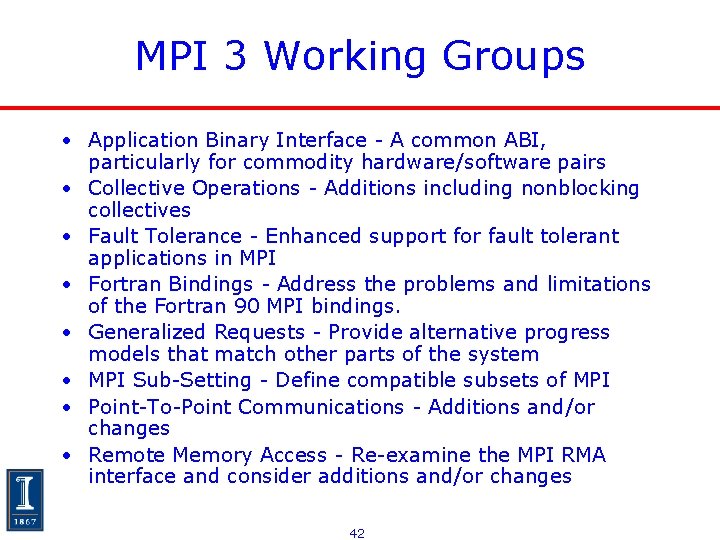 MPI 3 Working Groups

• Application Binary Interface - A common ABI, particularly for commodity hardware/software pairs
• Collective Operations - Additions including nonblocking collectives
• Fault Tolerance - Enhanced support for fault tolerant applications in MPI
• Fortran Bindings - Address the problems and limitations of the Fortran 90 MPI bindings.
• Generalized Requests - Provide alternative progress models that match other parts of the system
• MPI Sub-Setting - Define compatible subsets of MPI
• Point-To-Point Communications - Additions and/or changes
• Remote Memory Access - Re-examine the MPI RMA interface and consider additions and/or changes

I
1867

42